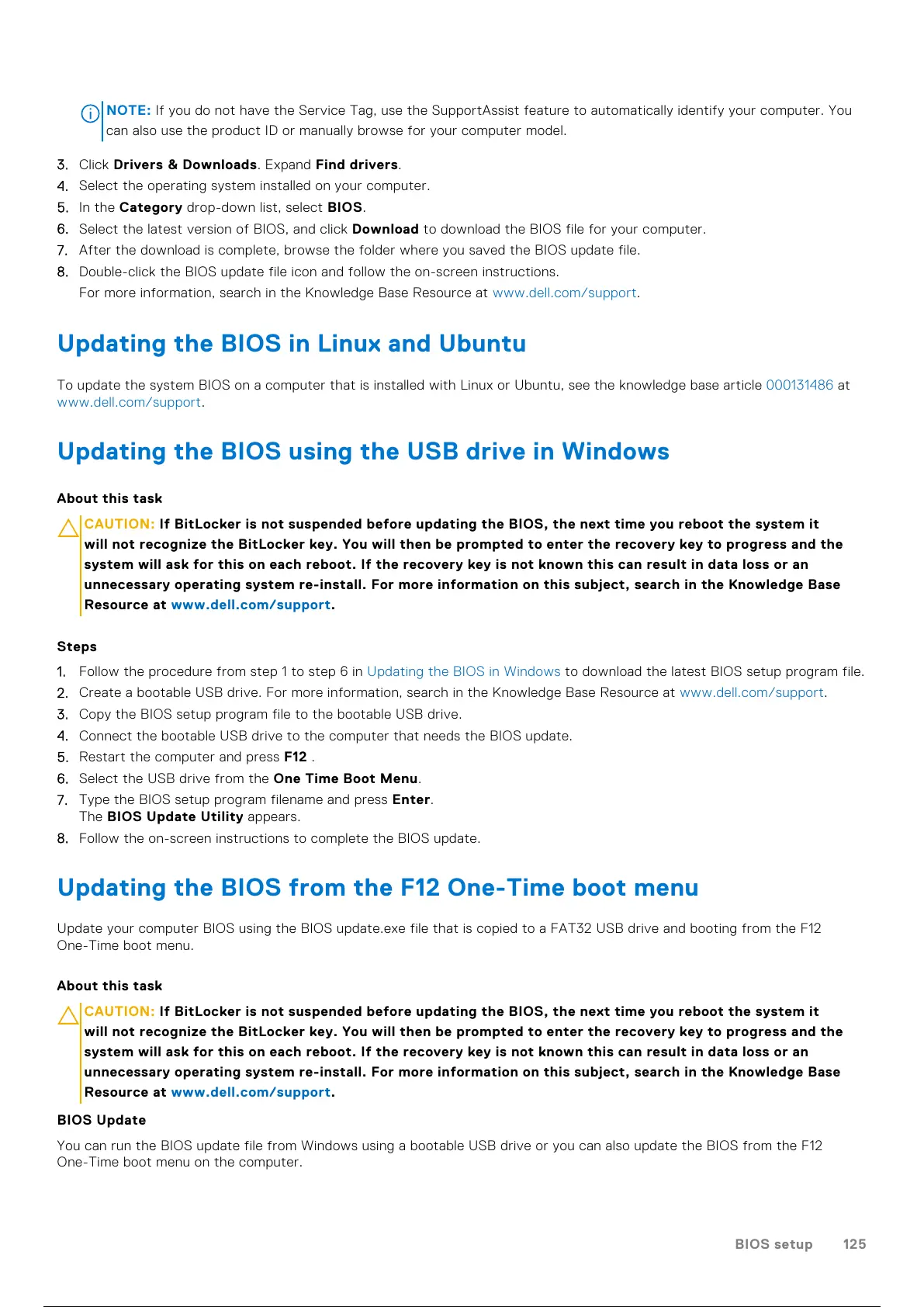 NOTE: If you do not have the Service Tag, use the SupportAssist feature to automatically identify your computer. You can also use the product ID or manually browse for your computer model.

3. Click Drivers & Downloads. Expand Find drivers.
4. Select the operating system installed on your computer.
5. In the Category drop-down list, select BIOS.
6. Select the latest version of BIOS, and click Download to download the BIOS file for your computer.
7. After the download is complete, browse the folder where you saved the BIOS update file.
8. Double-click the BIOS update file icon and follow the on-screen instructions.
For more information, search in the Knowledge Base Resource at www.dell.com/support.

Updating the BIOS in Linux and Ubuntu

To update the system BIOS on a computer that is installed with Linux or Ubuntu, see the knowledge base article 000131486 at www.dell.com/support.

Updating the BIOS using the USB drive in Windows

About this task

CAUTION: If BitLocker is not suspended before updating the BIOS, the next time you reboot the system it will not recognize the BitLocker key. You will then be prompted to enter the recovery key to progress and the system will ask for this on each reboot. If the recovery key is not known this can result in data loss or an unnecessary operating system re-install. For more information on this subject, search in the Knowledge Base Resource at www.dell.com/support.

Steps

1. Follow the procedure from step 1 to step 6 in Updating the BIOS in Windows to download the latest BIOS setup program file.
2. Create a bootable USB drive. For more information, search in the Knowledge Base Resource at www.dell.com/support.
3. Copy the BIOS setup program file to the bootable USB drive.
4. Connect the bootable USB drive to the computer that needs the BIOS update.
5. Restart the computer and press F12 .
6. Select the USB drive from the One Time Boot Menu.
7. Type the BIOS setup program filename and press Enter.
The BIOS Update Utility appears.
8. Follow the on-screen instructions to complete the BIOS update.

Updating the BIOS from the F12 One-Time boot menu

Update your computer BIOS using the BIOS update.exe file that is copied to a FAT32 USB drive and booting from the F12 One-Time boot menu.

About this task

CAUTION: If BitLocker is not suspended before updating the BIOS, the next time you reboot the system it will not recognize the BitLocker key. You will then be prompted to enter the recovery key to progress and the system will ask for this on each reboot. If the recovery key is not known this can result in data loss or an unnecessary operating system re-install. For more information on this subject, search in the Knowledge Base Resource at www.dell.com/support.

BIOS Update

You can run the BIOS update file from Windows using a bootable USB drive or you can also update the BIOS from the F12 One-Time boot menu on the computer.

BIOS setup 125